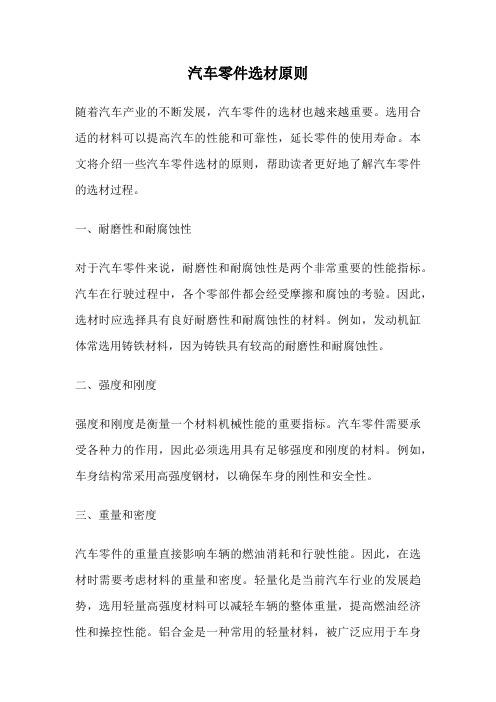 汽车零件选材原则

随着汽车产业的不断发展，汽车零件的选材也越来越重要。选用合适的材料可以提高汽车的性能和可靠性，延长零件的使用寿命。本文将介绍一些汽车零件选材的原则，帮助读者更好地了解汽车零件的选材过程。

一、耐磨性和耐腐蚀性

对于汽车零件来说，耐磨性和耐腐蚀性是两个非常重要的性能指标。汽车在行驶过程中，各个零部件都会经受摩擦和腐蚀的考验。因此，选材时应选择具有良好耐磨性和耐腐蚀性的材料。例如，发动机缸体常选用铸铁材料，因为铸铁具有较高的耐磨性和耐腐蚀性。

二、强度和刚度

强度和刚度是衡量一个材料机械性能的重要指标。汽车零件需要承受各种力的作用，因此必须选用具有足够强度和刚度的材料。例如，车身结构常采用高强度钢材，以确保车身的刚性和安全性。

三、重量和密度

汽车零件的重量直接影响车辆的燃油消耗和行驶性能。因此，在选材时需要考虑材料的重量和密度。轻量化是当前汽车行业的发展趋势，选用轻量高强度材料可以减轻车辆的整体重量，提高燃油经济性和操控性能。铝合金是一种常用的轻量材料，被广泛应用于车身